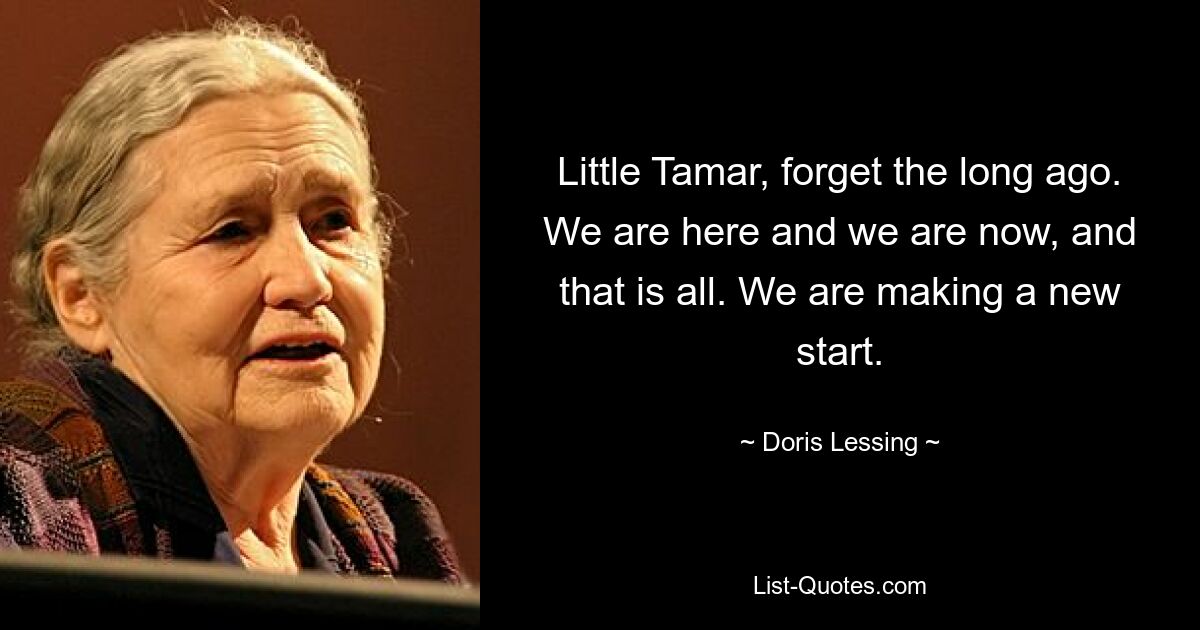 Little Tamar, forget the long ago. We are here and we are now, and that is all. We are making a new start.

~ Doris Lessing ~

List-Quotes.com